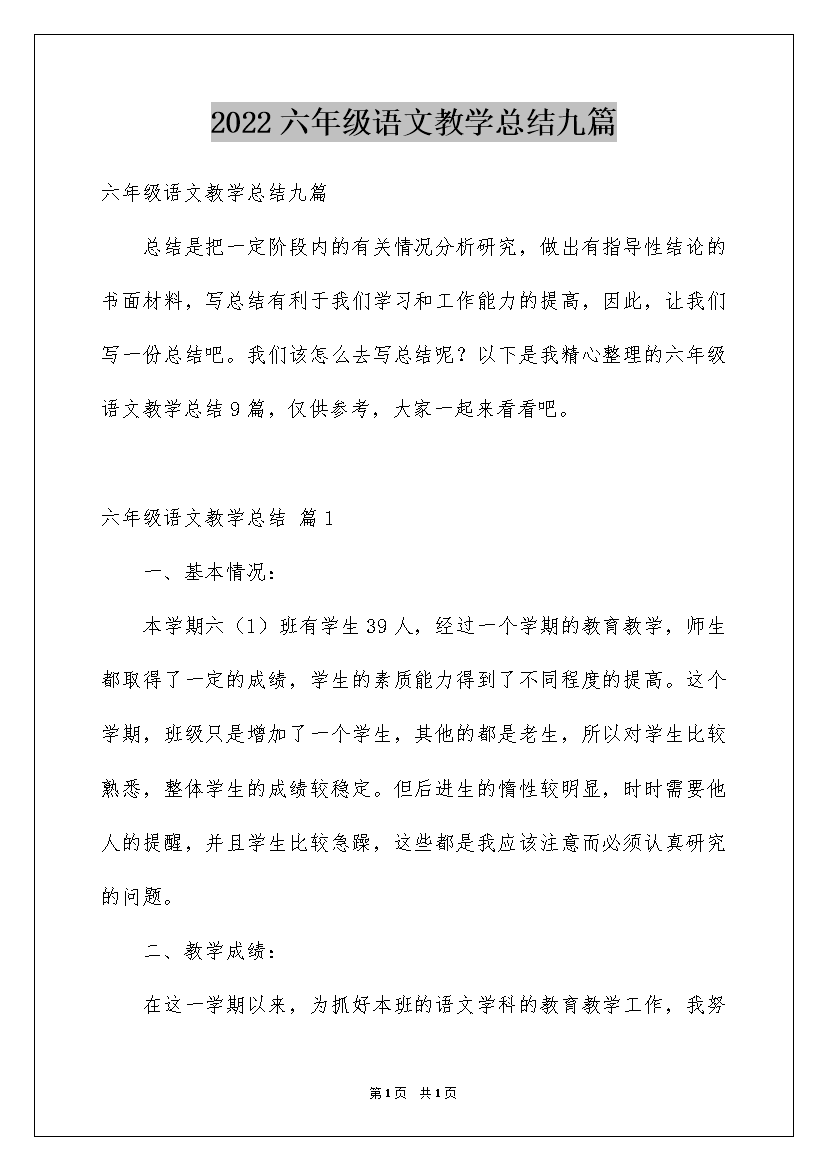 2022六年级语文教学总结九篇

六年级语文教学总结九篇

总结是把一定阶段内的有关情况分析研究，做出有指导性结论的书面材料，写总结有利于我们学习和工作能力的提高，因此，让我们写一份总结吧。我们该怎么去写总结呢？以下是我精心整理的六年级语文教学总结9篇，仅供参考，大家一起来看看吧。

六年级语文教学总结 篇1

一、基本情况：

本学期六（1）班有学生39人，经过一个学期的教育教学，师生都取得了一定的成绩，学生的素质能力得到了不同程度的提高。这个学期，班级只是增加了一个学生，其他的都是老生，所以对学生比较熟悉，整体学生的成绩较稳定。但后进生的惰性较明显，时时需要他人的提醒，并且学生比较急躁，这些都是我应该注意而必须认真研究的问题。

二、教学成绩：

在这一学期以来，为抓好本班的语文学科的教育教学工作，我努

第1页 共1页